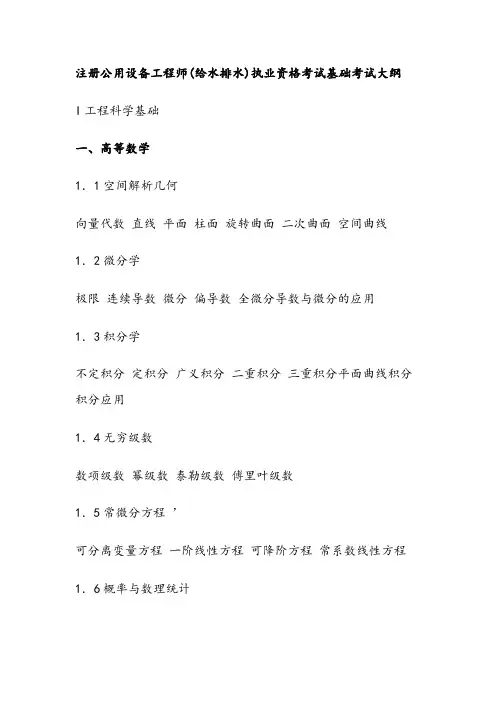 注册公用设备工程师(给水排水)执业资格考试基础考试大纲

I 工程科学基础

一、高等数学

1．1 空间解析几何

向量代数 直线 平面 柱面 旋转曲面 二次曲面 空间曲线

1．2 微分学

极限 连续导数 微分 偏导数 全微分导数与微分的应用

1．3 积分学

不定积分 定积分 广义积分 二重积分 三重积分平面曲线积分 积分应用

1．4 无穷级数

数项级数 幂级数 泰勒级数 傅里叶级数

1．5 常微分方程 ’

可分离变量方程 一阶线性方程 可降阶方程 常系数线性方程

1．6 概率与数理统计